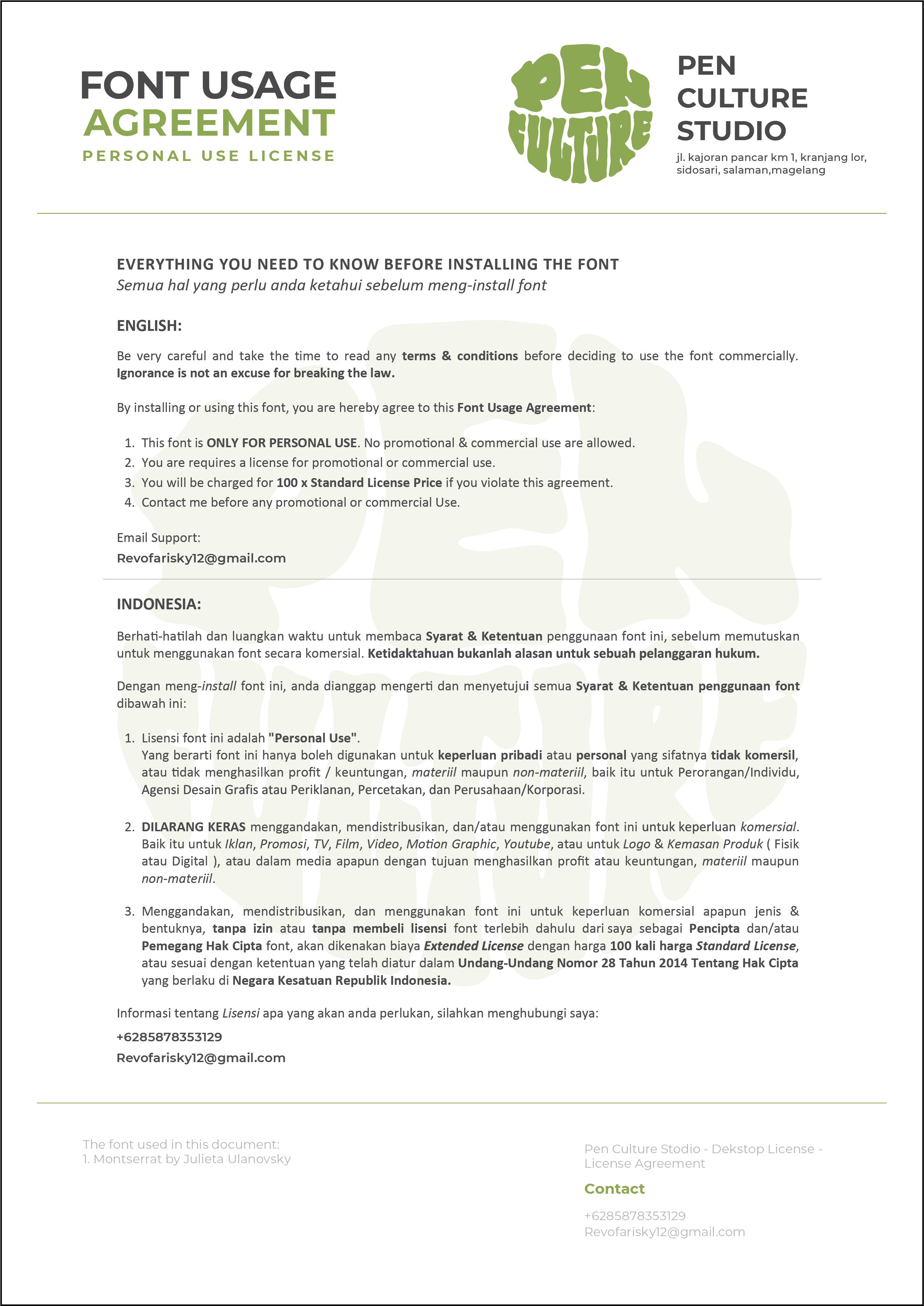 FONT USAGE
AGREEMENT
PERSONAL USE LICENSE

PEN CULTURE

PEN
CULTURE
STUDIO
jl. kajoran pancar km 1, kranjang lor, sidosari, salaman,magelang

EVERYTHING YOU NEED TO KNOW BEFORE INSTALLING THE FONT
Semua hal yang perlu anda ketahui sebelum meng-install font

ENGLISH:

Be very careful and take the time to read any terms & conditions before deciding to use the font commercially. Ignorance is not an excuse for breaking the law.

By installing or using this font, you are hereby agree to this Font Usage Agreement:

1. This font is ONLY FOR PERSONAL USE. No promotional & commercial use are allowed.
2. You are requires a license for promotional or commercial use.
3. You will be charged for 100 x Standard License Price if you violate this agreement.
4. Contact me before any promotional or commercial Use.

Email Support:
Revofarisky12@gmail.com

INDONESIA:

Berhati-hatilah dan luangkan waktu untuk membaca Syarat & Ketentuan penggunaan font ini, sebelum memutuskan untuk menggunakan font secara komersial. Ketidaktahuan bukanlah alasan untuk sebuah pelanggaran hukum.

Dengan meng-install font ini, anda dianggap mengerti dan menyetujui semua Syarat & Ketentuan penggunaan font dibawah ini:

1. Lisensi font ini adalah "Personal Use".
Yang berarti font ini hanya boleh digunakan untuk keperluan pribadi atau personal yang sifatnya tidak komersil, atau tidak menghasilkan profit / keuntungan, materiil maupun non-materiil, baik itu untuk Perorangan/Individu, Agensi Desain Grafis atau Periklanan, Percetakan, dan Perusahaan/Korporasi.

2. DILARANG KERAS menggandakan, mendistribusikan, dan/atau menggunakan font ini untuk keperluan komersial. Baik itu untuk Iklan, Promosi, TV, Film, Video, Motion Graphic, Youtube, atau untuk Logo & Kemasan Produk ( Fisik atau Digital ), atau dalam media apapun dengan tujuan menghasilkan profit atau keuntungan, materiil maupun non-materiil.

3. Menggandakan, mendistribusikan, dan menggunakan font ini untuk keperluan komersial apapun jenis & bentuknya, tanpa izin atau tanpa membeli lisensi font terlebih dahulu dari saya sebagai Pencipta dan/atau Pemegang Hak Cipta font, akan dikenakan biaya Extended License dengan harga 100 kali harga Standard License, atau sesuai dengan ketentuan yang telah diatur dalam Undang-Undang Nomor 28 Tahun 2014 Tentang Hak Cipta yang berlaku di Negara Kesatuan Republik Indonesia.

Informasi tentang Lisensi apa yang akan anda perlukan, silahkan menghubungi saya:
+6285878353129
Revofarisky12@gmail.com

The font used in this document:
1. Montserrat by Julieta Ulanovsky

Pen Culture Stodio - Dekstop License - License Agreement

Contact

+6285878353129
Revofarisky12@gmail.com